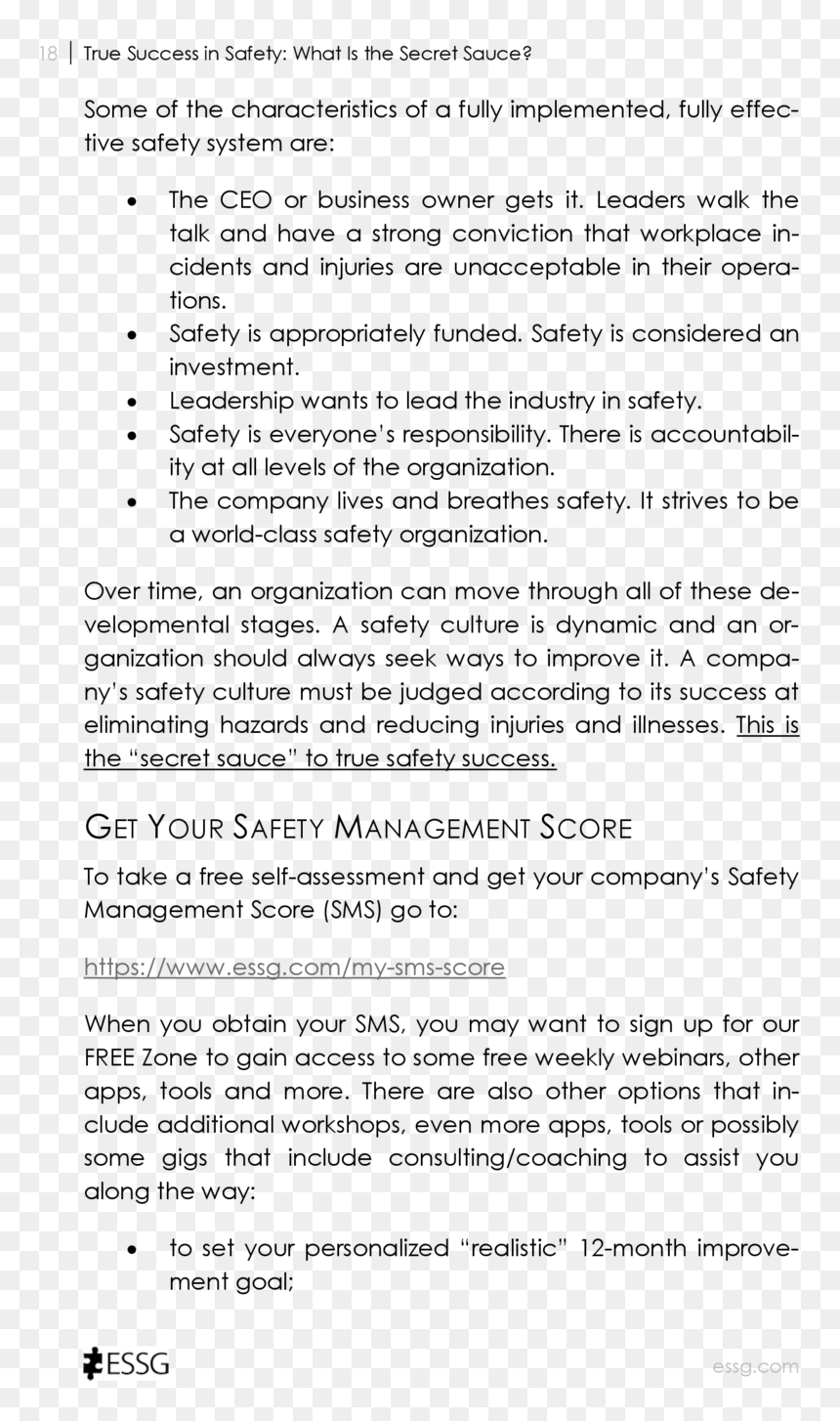 18 | True Success in Safety: What Is the Secret Sauce?

Some of the characteristics of a fully implemented, fully effective safety system are:

• The CEO or business owner gets it. Leaders walk the talk and have a strong conviction that workplace incidents and injuries are unacceptable in their operations.
• Safety is appropriately funded. Safety is considered an investment.
• Leadership wants to lead the industry in safety.
• Safety is everyone's responsibility. There is accountability at all levels of the organization.
• The company lives and breathes safety. It strives to be a world-class safety organization.

Over time, an organization can move through all of these developmental stages. A safety culture is dynamic and an organization should always seek ways to improve it. A company's safety culture must be judged according to its success at eliminating hazards and reducing injuries and illnesses. This is the "secret sauce" to true safety success.

GET YOUR SAFETY MANAGEMENT SCORE

To take a free self-assessment and get your company's Safety Management Score (SMS) go to:

https://www.essg.com/my-sms-score

When you obtain your SMS, you may want to sign up for our FREE Zone to gain access to some free weekly webinars, other apps, tools and more. There are also other options that include additional workshops, even more apps, tools or possibly some gigs that include consulting/coaching to assist you along the way:

• to set your personalized "realistic" 12-month improvement goal;

ESSG

essg.com